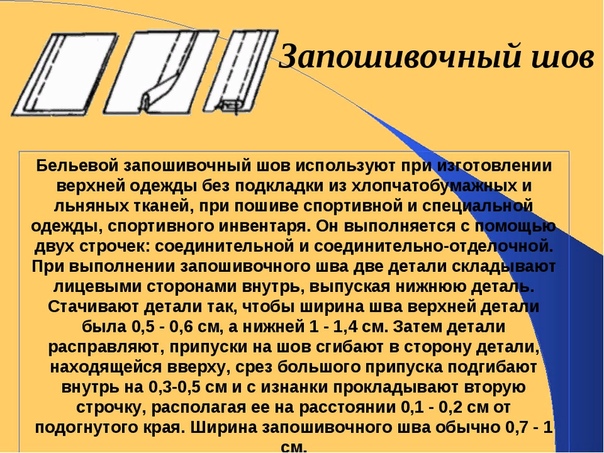 Запошивочный шов

Бельевой запошивочный шов используют при изготовлении верхней одежды без подкладки из хлопчатобумажных и льняных тканей, при пошиве спортивной и специальной одежды, спортивного инвентаря. Он выполняется с помощью двух строчек: соединительной и соединительно-отделочной. При выполнении запошивочного шва две детали складывают лицевыми сторонами внутрь, выпуская нижнюю деталь. Стачивают детали так, чтобы ширина шва верхней детали была 0,5 - 0,6 см, а нижней 1 - 1,4 см. Затем детали расправляют, припуски на шов сгибают в сторону детали, находящейся вверху, срез большого припуска подгибают внутрь на 0,3-0,5 см и с изнанки прокладывают вторую строчку, располагая ее на расстоянии 0,1 - 0,2 см от подогнутого края. Ширина запошивочного шва обычно 0,7 - 1 см.